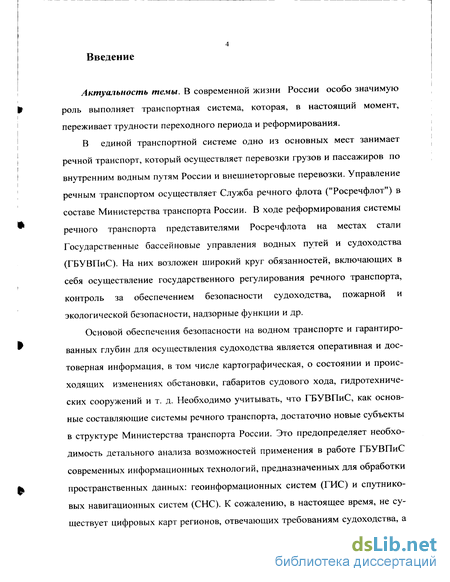 4

Введение

Актуальность темы. В современной жизни России особо значимую роль выполняет транспортная система, которая, в настоящий момент, переживает трудности переходного периода и реформирования.

В единой транспортной системе одно из основных мест занимает речной транспорт, который осуществляет перевозки грузов и пассажиров по внутренним водным путям России и внешнеторговые перевозки. Управление речным транспортом осуществляет Служба речного флота ("Росречфлот") в составе Министерства транспорта России. В ходе реформирования системы речного транспорта представителями Росречфлота на местах стали Государственные бассейновые управления водных путей и судоходства (ГБУВПиС). На них возложен широкий круг обязанностей, включающих в себя осуществление государственного регулирования речного транспорта, контроль за обеспечением безопасности судоходства, пожарной и экологической безопасности, надзорные функции и др.

Основой обеспечения безопасности на водном транспорте и гарантированных глубин для осуществления судоходства является оперативная и достоверная информация, в том числе картографическая, о состоянии и происходящих изменениях обстановки, габаритов судового хода, гидротехнических сооружений и т. д. Необходимо учитывать, что ГБУВПиС, как основные составляющие системы речного транспорта, достаточно новые субъекты в структуре Министерства транспорта России. Это предопределяет необходимость детального анализа возможностей применения в работе ГБУВПиС современных информационных технологий, предназначенных для обработки пространственных данных: геоинформационных систем (ГИС) и спутниковых навигационных систем (СНС). К сожалению, в настоящее время, не существует цифровых карт регионов, отвечающих требованиям судоходства, а

dsLib.net
библиотека диссертаций